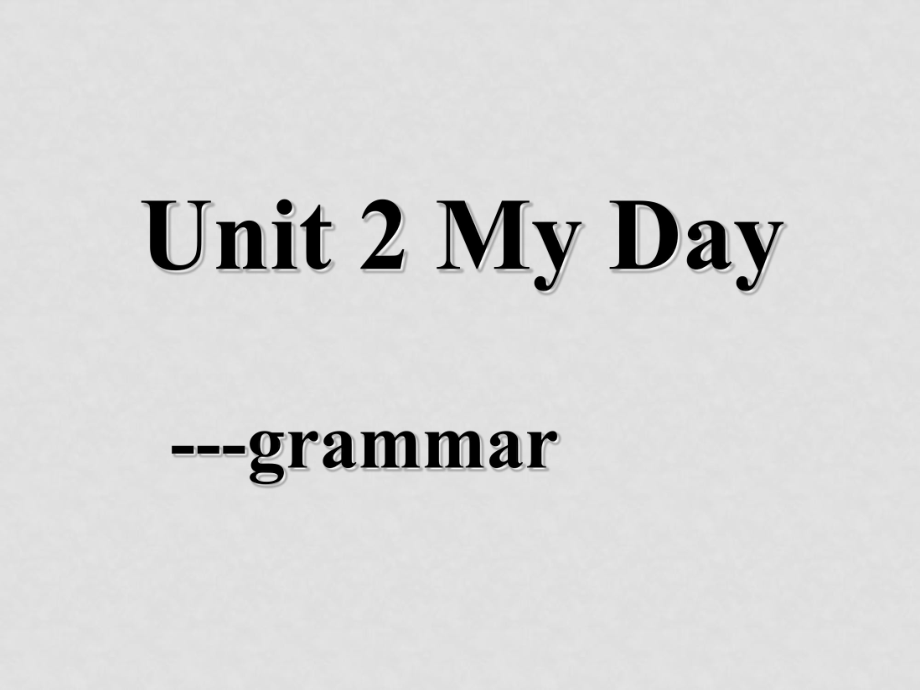 Unit 2 My Day

---grammar